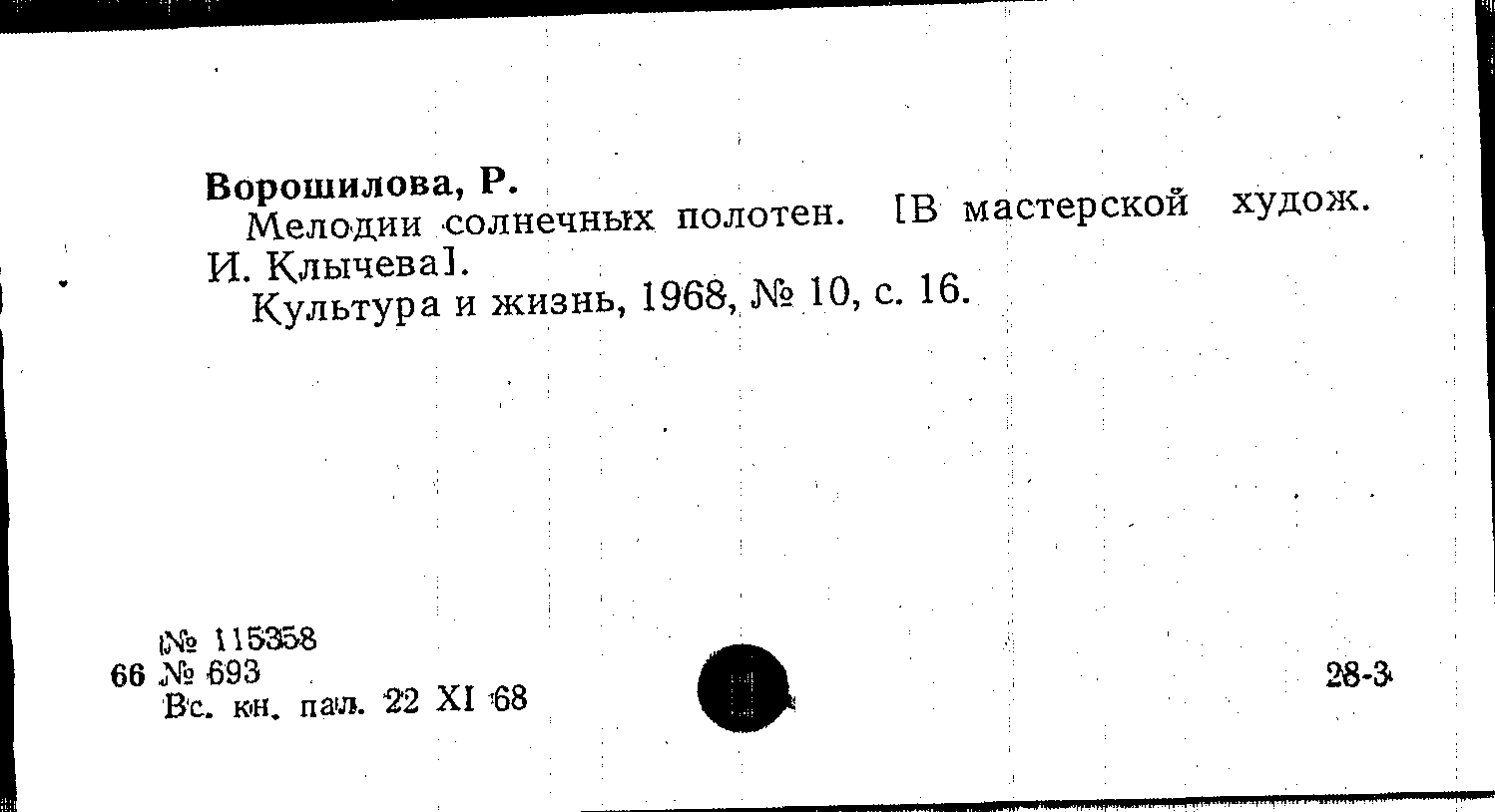 Ворошилова, Р.

Мелодии солнечных полотен. [В мастерской худож. И. Клычева].

Культура и жизнь, 1968, № 10, с. 16.

№ 115358
66 № 693
Вс. кн. пал. 22 XI 68

28-3